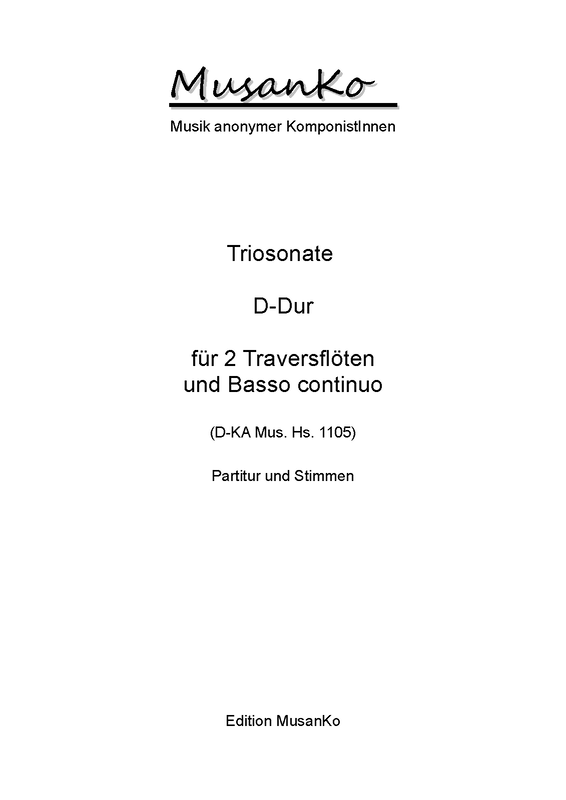 MusanKo

Musik anonymer KomponistInnen

Triosonate

D-Dur

für 2 Traversflöten
und Basso continuo

(D-KA Mus. Hs. 1105)

Partitur und Stimmen

Edition MusanKo